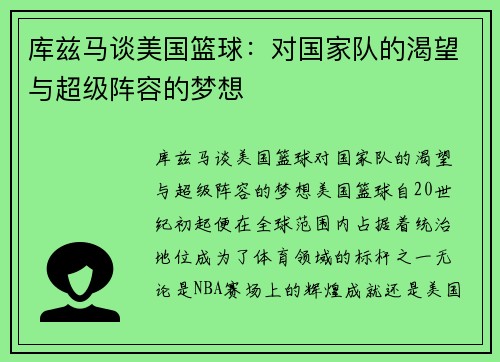 库兹马谈美国篮球：对国家队的渴望与超级阵容的梦想

库兹马谈美国篮球对国家队的渴望与超级阵容的梦想美国篮球自20世纪初起便在全球范围内占据着统治地位成为了体育领域的标杆之一无论是NBA赛场上的辉煌成就还是美国